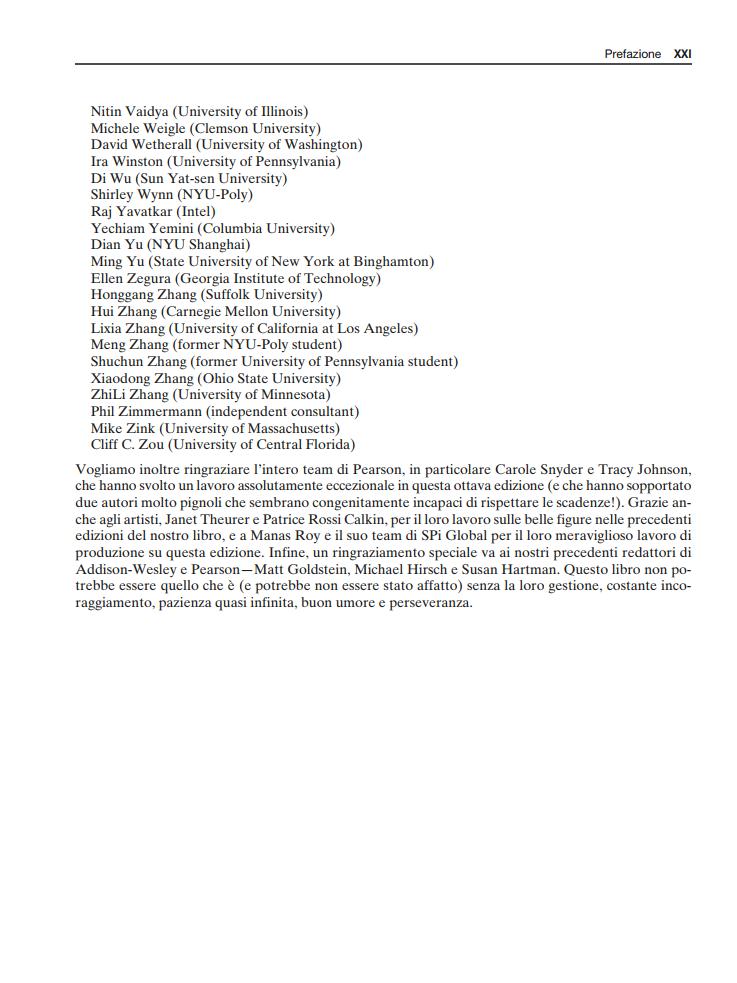 Prefazione XXI

Nitin Vaidya (University of Illinois)
Michele Weigle (Clemson University)
David Wetherall (University of Washington)
Ira Winston (University of Pennsylvania)
Di Wu (Sun Yat-sen University)
Shirley Wynn (NYU-Poly)
Raj Yavatkar (Intel)
Yechiam Yemini (Columbia University)
Dian Yu (NYU Shanghai)
Ming Yu (State University of New York at Binghamton)
Ellen Zegura (Georgia Institute of Technology)
Honggang Zhang (Suffolk University)
Hui Zhang (Carnegie Mellon University)
Lixia Zhang (University of California at Los Angeles)
Meng Zhang (former NYU-Poly student)
Shuchun Zhang (former University of Pennsylvania student)
Xiaodong Zhang (Ohio State University)
ZhiLi Zhang (University of Minnesota)
Phil Zimmermann (independent consultant)
Mike Zink (University of Massachusetts)
Cliff C. Zou (University of Central Florida)

Vogliamo inoltre ringraziare l'intero team di Pearson, in particolare Carole Snyder e Tracy Johnson, che hanno svolto un lavoro assolutamente eccezionale in questa ottava edizione (e che hanno sopportato due autori molto pignoli che sembrano congenitamente incapaci di rispettare le scadenze!). Grazie anche agli artisti, Janet Theurer e Patrice Rossi Calkin, per il loro lavoro sulle belle figure nelle precedenti edizioni del nostro libro, e a Manas Roy e il suo team di SPi Global per il loro meraviglioso lavoro di produzione su questa edizione. Infine, un ringraziamento speciale va ai nostri precedenti redattori di Addison-Wesley e Pearson—Matt Goldstein, Michael Hirsch e Susan Hartman. Questo libro non potrebbe essere quello che è (e potrebbe non essere stato affatto) senza la loro gestione, costante incoraggiamento, pazienza quasi infinita, buon umore e perseveranza.